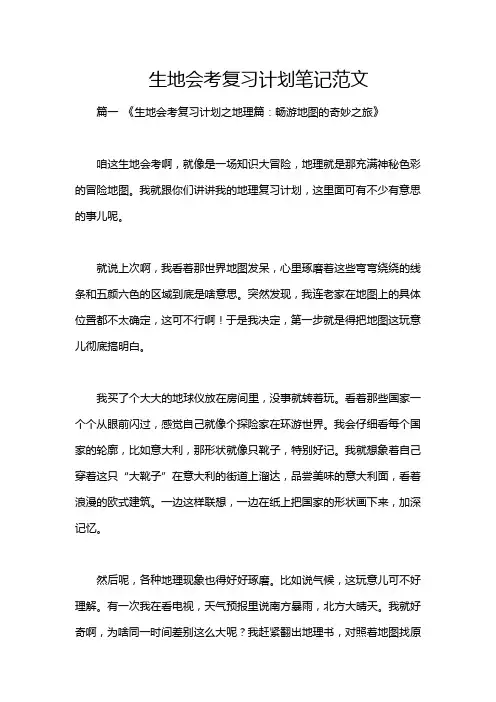 生地会考复习计划笔记范文

篇一 《生地会考复习计划之地理篇：畅游地图的奇妙之旅》

咱这生地会考啊，就像是一场知识大冒险，地理就是那充满神秘色彩的冒险地图。我就跟你们讲讲我的地理复习计划，这里面可有不少有意思的事儿呢。

就说上次啊，我看着那世界地图发呆，心里琢磨着这些弯弯绕绕的线条和五颜六色的区域到底是啥意思。突然发现，我连老家在地图上的具体位置都不太确定，这可不行啊！于是我决定，第一步就是得把地图这玩意儿彻底搞明白。

我买了个大大的地球仪放在房间里，没事就转着玩。看着那些国家一个个从眼前闪过，感觉自己就像个探险家在环游世界。我会仔细看每个国家的轮廓，比如意大利，那形状就像只靴子，特别好记。我就想象着自己穿着这只“大靴子”在意大利的街道上溜达，品尝美味的意大利面，看着浪漫的欧式建筑。一边这样联想，一边在纸上把国家的形状画下来，加深记忆。

然后呢，各种地理现象也得好好琢磨。比如说气候，这玩意儿可不好理解。有一次我在看电视，天气预报里说南方暴雨，北方大晴天。我就好奇啊，为啥同一时间差别这么大呢？我赶紧翻出地理书，对照着地图找原